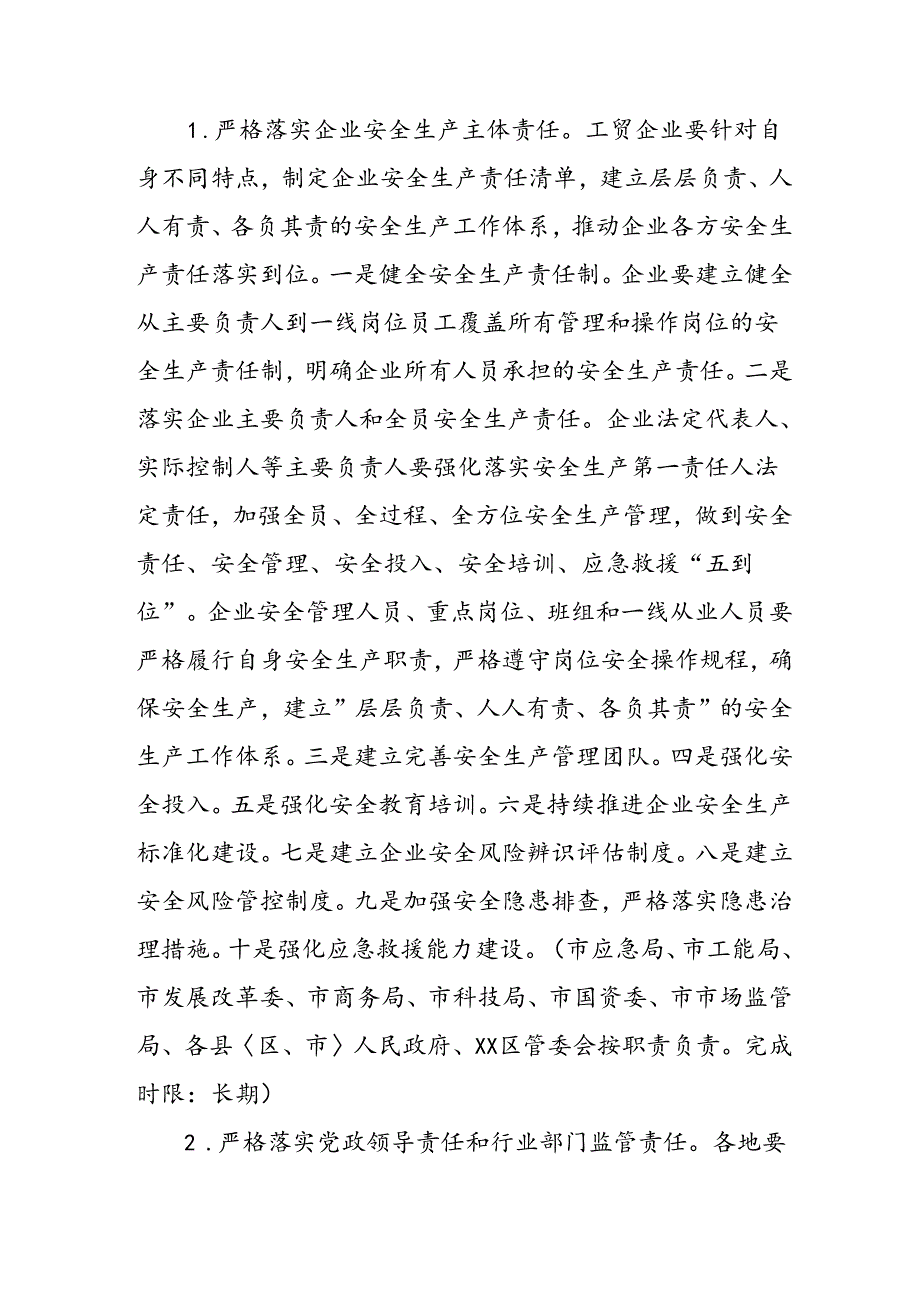 1.严格落实企业安全生产主体责任。工贸企业要针对自身不同特点，制定企业安全生产责任清单，建立层层负责、人人有责、各负其责的安全生产工作体系，推动企业各方安全生产责任落实到位。一是健全安全生产责任制。企业要建立健全从主要负责人到一线岗位员工覆盖所有管理和操作岗位的安全生产责任制，明确企业所有人员承担的安全生产责任。二是落实企业主要负责人和全员安全生产责任。企业法定代表人、实际控制人等主要负责人要强化落实安全生产第一责任人法定责任，加强全员、全过程、全方位安全生产管理，做到安全责任、安全管理、安全投入、安全培训、应急救援“五到位”。企业安全管理人员、重点岗位、班组和一线从业人员要严格履行自身安全生产职责，严格遵守岗位安全操作规程，确保安全生产，建立”层层负责、人人有责、各负其责”的安全生产工作体系。三是建立完善安全生产管理团队。四是强化安全投入。五是强化安全教育培训。六是持续推进企业安全生产标准化建设。七是建立企业安全风险辨识评估制度。八是建立安全风险管控制度。九是加强安全隐患排查，严格落实隐患治理措施。十是强化应急救援能力建设。（市应急局、市工能局、市发展改革委、市商务局、市科技局、市国资委、市市场监管局、各县〈区、市〉人民政府、XX区管委会按职责负责。完成时限：长期）

2.严格落实党政领导责任和行业部门监管责任。各地要